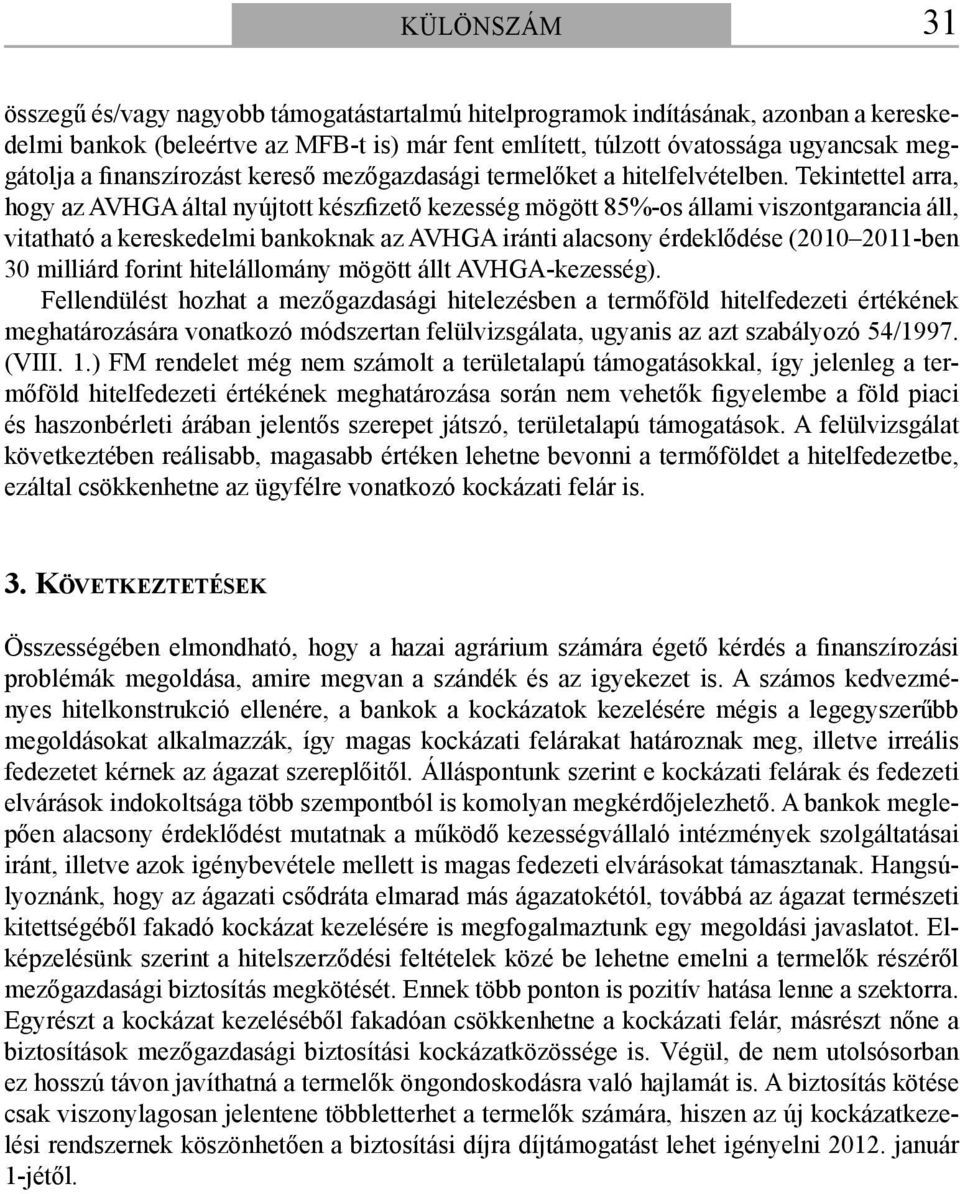 KÜLÖNSZÁM 31

összegű és/vagy nagyobb támogatástartalmú hitelprogramok indításának, azonban a kereskedelmi bankok (beleértve az MFB-t is) már fent említett, túlzott óvatossága ugyancsak meggátolja a finanszírozást kereső mezőgazdasági termelőket a hitelfelvételben. Tekintettel arra, hogy az AVHGA által nyújtott készfizető kezesség mögött 85%-os állami viszontgarancia áll, vitatható a kereskedelmi bankoknak az AVHGA iránti alacsony érdeklődése (2010–2011-ben 30 milliárd forint hitelállomány mögött állt AVHGA-kezesség).

Fellendülést hozhat a mezőgazdasági hitelezésben a termőföld hitelfedezeti értékének meghatározására vonatkozó módszertan felülvizsgálata, ugyanis az azt szabályozó 54/1997. (VIII. 1.) FM rendelet még nem számolt a területalapú támogatásokkal, így jelenleg a termőföld hitelfedezeti értékének meghatározása során nem vehetők figyelembe a föld piaci és haszonbérleti árában jelentős szerepet játszó, területalapú támogatások. A felülvizsgálat következtében reálisabb, magasabb értéken lehetne bevonni a termőföldet a hitelfedezetbe, ezáltal csökkenhetne az ügyfélre vonatkozó kockázati felár is.

3. KÖVETKEZTETÉSEK

Összességében elmondható, hogy a hazai agrárium számára égető kérdés a finanszírozási problémák megoldása, amire megvan a szándék és az igyekezet is. A számos kedvezményes hitelkonstrukció ellenére, a bankok a kockázatok kezelésére mégis a legegyszerűbb megoldásokat alkalmazzák, így magas kockázati felárakat határoznak meg, illetve irreális fedezetet kérnek az ágazat szereplőitől. Álláspontunk szerint e kockázati felárak és fedezeti elvárások indokoltsága több szempontból is komolyan megkérdőjelezhető. A bankok meglepően alacsony érdeklődést mutatnak a működő kezességvállaló intézmények szolgáltatásai iránt, illetve azok igénybevétele mellett is magas fedezeti elvárásokat támasztanak. Hangsúlyoznánk, hogy az ágazati csődráta elmarad más ágazatokétól, továbbá az ágazat természeti kitettségéből fakadó kockázat kezelésére is megfogalmaztunk egy megoldási javaslatot. Elképzelésünk szerint a hitelszerződési feltételek közé be lehetne emelni a termelők részéről mezőgazdasági biztosítás megkötését. Ennek több ponton is pozitív hatása lenne a szektorra. Egyrészt a kockázat kezeléséből fakadóan csökkenhetne a kockázati felár, másrészt nőne a biztosítások mezőgazdasági biztosítási kockázatközössége is. Végül, de nem utolsósorban ez hosszú távon javíthatná a termelők öngondoskodásra való hajlamát is. A biztosítás kötése csak viszonylagosan jelentene többletterhet a termelők számára, hiszen az új kockázatkezelési rendszernek köszönhetően a biztosítási díjra díjtámogatást lehet igényelni 2012. január 1-jétől.